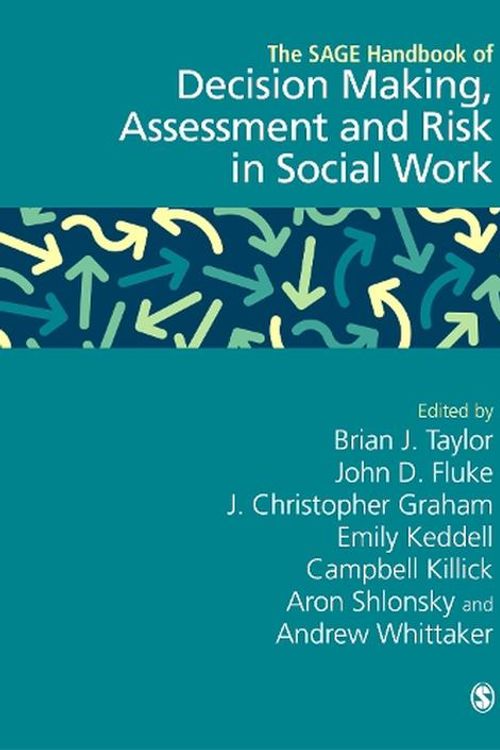 The SAGE Handbook of
Decision Making, Assessment and Risk in Social Work

Edited by
Brian J. Taylor
John D. Fluke
J. Christopher Graham
Emily Keddell
Campbell Killick
Aron Shlonsky and
Andrew Whittaker

S